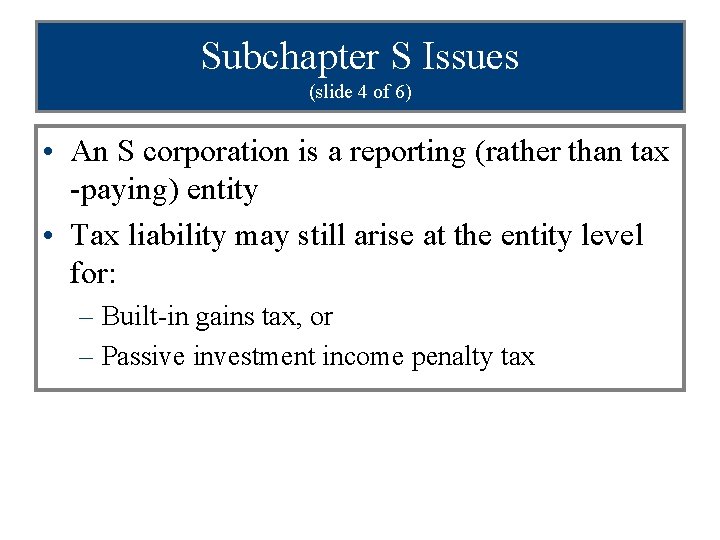 Subchapter S Issues
(slide 4 of 6)

• An S corporation is a reporting (rather than tax -paying) entity
• Tax liability may still arise at the entity level for:
– Built-in gains tax, or
– Passive investment income penalty tax